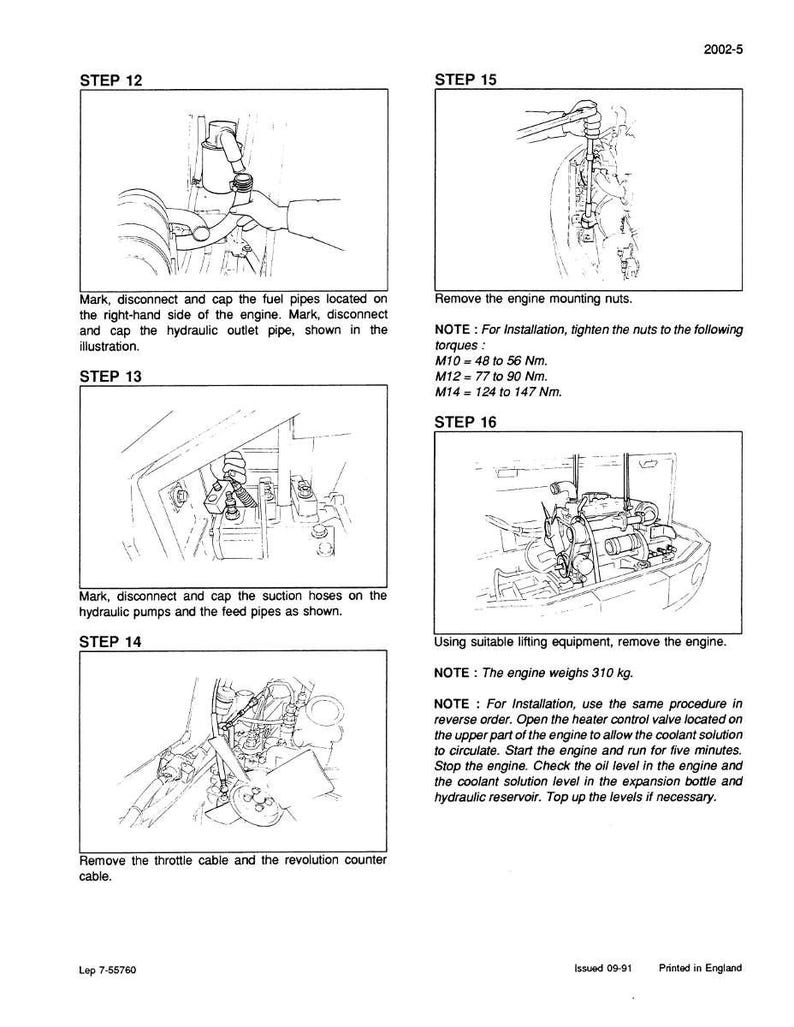 2002-5

STEP 12

Mark, disconnect and cap the fuel pipes located on the right-hand side of the engine. Mark, disconnect and cap the hydraulic outlet pipe, shown in the illustration.

STEP 13

Mark, disconnect and cap the suction hoses on the hydraulic pumps and the feed pipes as shown.

STEP 14

Remove the throttle cable and the revolution counter cable.

STEP 15

Remove the engine mounting nuts.

NOTE : For Installation, tighten the nuts to the following torques :
M10 = 48 to 56 Nm.
M12 = 77 to 90 Nm.
M14 = 124 to 147 Nm.

STEP 16

Using suitable lifting equipment, remove the engine.

NOTE : The engine weighs 310 kg.

NOTE : For Installation, use the same procedure in reverse order. Open the heater control valve located on the upper part of the engine to allow the coolant solution to circulate. Start the engine and run for five minutes. Stop the engine. Check the oil level in the engine and the coolant solution level in the expansion bottle and hydraulic reservoir. Top up the levels if necessary.

Lep 7-55760

Issued 09-91 Printed in England